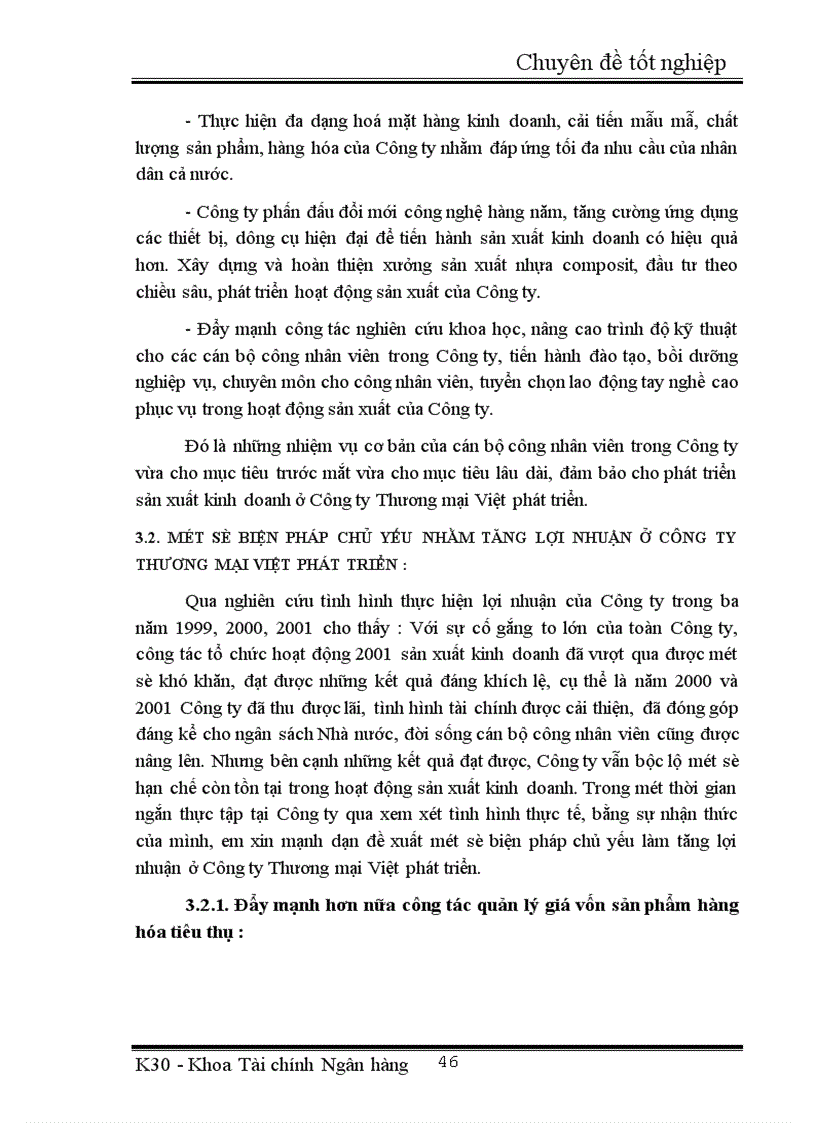 Chuyên đề tốt nghiệp

- Thực hiện đa dạng hoá mặt hàng kinh doanh, cải tiến mẫu mã, chất lượng sản phẩm, hàng hóa của Công ty nhằm đáp ứng tối đa nhu cầu của nhân dân cả nước.

- Công ty phấn đấu đổi mới công nghệ hàng năm, tăng cường ứng dụng các thiết bị, dông cụ hiện đại để tiến hành sản xuất kinh doanh có hiệu quả hơn. Xây dựng và hoàn thiện xưởng sản xuất nhựa composit, đầu tư theo chiều sâu, phát triển hoạt động sản xuất của Công ty.

- Đẩy mạnh công tác nghiên cứu khoa học, nâng cao trình độ kỹ thuật cho các cán bộ công nhân viên trong Công ty, tiến hành đào tạo, bồi dưỡng nghiệp vụ, chuyên môn cho công nhân viên, tuyển chọn lao động tay nghề cao phục vụ trong hoạt động sản xuất của Công ty.

Đó là những nhiệm vụ cơ bản của cán bộ công nhân viên trong Công ty vừa cho mục tiêu trước mắt vừa cho mục tiêu lâu dài, đảm bảo cho phát triển sản xuất kinh doanh ở Công ty Thương mại Việt phát triển.

3.2. MÉT SÈ BIỆN PHÁP CHỦ YẾU NHẰM TĂNG LỢI NHUẬN Ở CÔNG TY THƯƠNG MẠI VIỆT PHÁT TRIỂN :

Qua nghiên cứu tình hình thực hiện lợi nhuận của Công ty trong ba năm 1999, 2000, 2001 cho thấy : Với sự cố gắng to lớn của toàn Công ty, công tác tổ chức hoạt động 2001 sản xuất kinh doanh đã vượt qua được mét sè khó khăn, đạt được những kết quả đáng khích lệ, cụ thể là năm 2000 và 2001 Công ty đã thu được lãi, tình hình tài chính được cải thiện, đã đóng góp đáng kể cho ngân sách Nhà nước, đời sống cán bộ công nhân viên cũng được nâng lên. Nhưng bên cạnh những kết quả đạt được, Công ty vẫn bộc lộ mét sè hạn chế còn tồn tại trong hoạt động sản xuất kinh doanh. Trong mét thời gian ngắn thực tập tại Công ty qua xem xét tình hình thực tế, bằng sự nhận thức của mình, em xin mạnh dạn đề xuất mét sè biện pháp chủ yếu làm tăng lợi nhuận ở Công ty Thương mại Việt phát triển.

3.2.1. Đẩy mạnh hơn nữa công tác quản lý giá vốn sản phẩm hàng hóa tiêu thụ :

K30 - Khoa Tài chính Ngân hàng 46